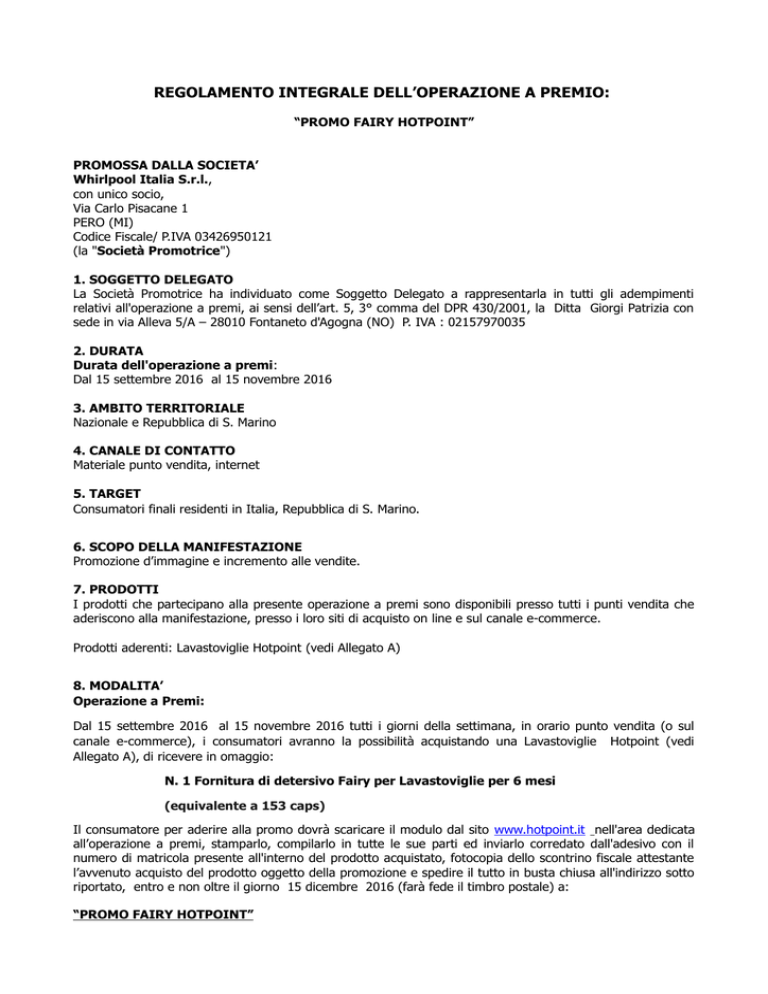 REGOLAMENTO INTEGRALE DELL'OPERAZIONE A PREMIO:

"PROMO FAIRY HOTPOINT"

PROMOSSA DALLA SOCIETA'
Whirlpool Italia S.r.l.,
con unico socio,
Via Carlo Pisacane 1
PERO (MI)
Codice Fiscale/ P.IVA 03426950121
(la "Società Promotrice")

1. SOGGETTO DELEGATO
La Società Promotrice ha individuato come Soggetto Delegato a rappresentarla in tutti gli adempimenti relativi all'operazione a premi, ai sensi dell'art. 5, 3° comma del DPR 430/2001, la Ditta Giorgi Patrizia con sede in via Alleva 5/A – 28010 Fontaneto d'Agogna (NO) P. IVA : 02157970035

2. DURATA
Durata dell'operazione a premi:
Dal 15 settembre 2016 al 15 novembre 2016

3. AMBITO TERRITORIALE
Nazionale e Repubblica di S. Marino

4. CANALE DI CONTATTO
Materiale punto vendita, internet

5. TARGET
Consumatori finali residenti in Italia, Repubblica di S. Marino.

6. SCOPO DELLA MANIFESTAZIONE
Promozione d'immagine e incremento alle vendite.

7. PRODOTTI
I prodotti che partecipano alla presente operazione a premi sono disponibili presso tutti i punti vendita che aderiscono alla manifestazione, presso i loro siti di acquisto on line e sul canale e-commerce.

Prodotti aderenti: Lavastoviglie Hotpoint (vedi Allegato A)

8. MODALITA'
Operazione a Premi:

Dal 15 settembre 2016 al 15 novembre 2016 tutti i giorni della settimana, in orario punto vendita (o sul canale e-commerce), i consumatori avranno la possibilità acquistando una Lavastoviglie Hotpoint (vedi Allegato A), di ricevere in omaggio:

N. 1 Fornitura di detersivo Fairy per Lavastoviglie per 6 mesi

(equivalente a 153 caps)

Il consumatore per aderire alla promo dovrà scaricare il modulo dal sito www.hotpoint.it nell'area dedicata all'operazione a premi, stamparlo, compilarlo in tutte le sue parti ed inviarlo corredato dall'adesivo con il numero di matricola presente all'interno del prodotto acquistato, fotocopia dello scontrino fiscale attestante l'avvenuto acquisto del prodotto oggetto della promozione e spedire il tutto in busta chiusa all'indirizzo sotto riportato, entro e non oltre il giorno 15 dicembre 2016 (farà fede il timbro postale) a:

"PROMO FAIRY HOTPOINT"